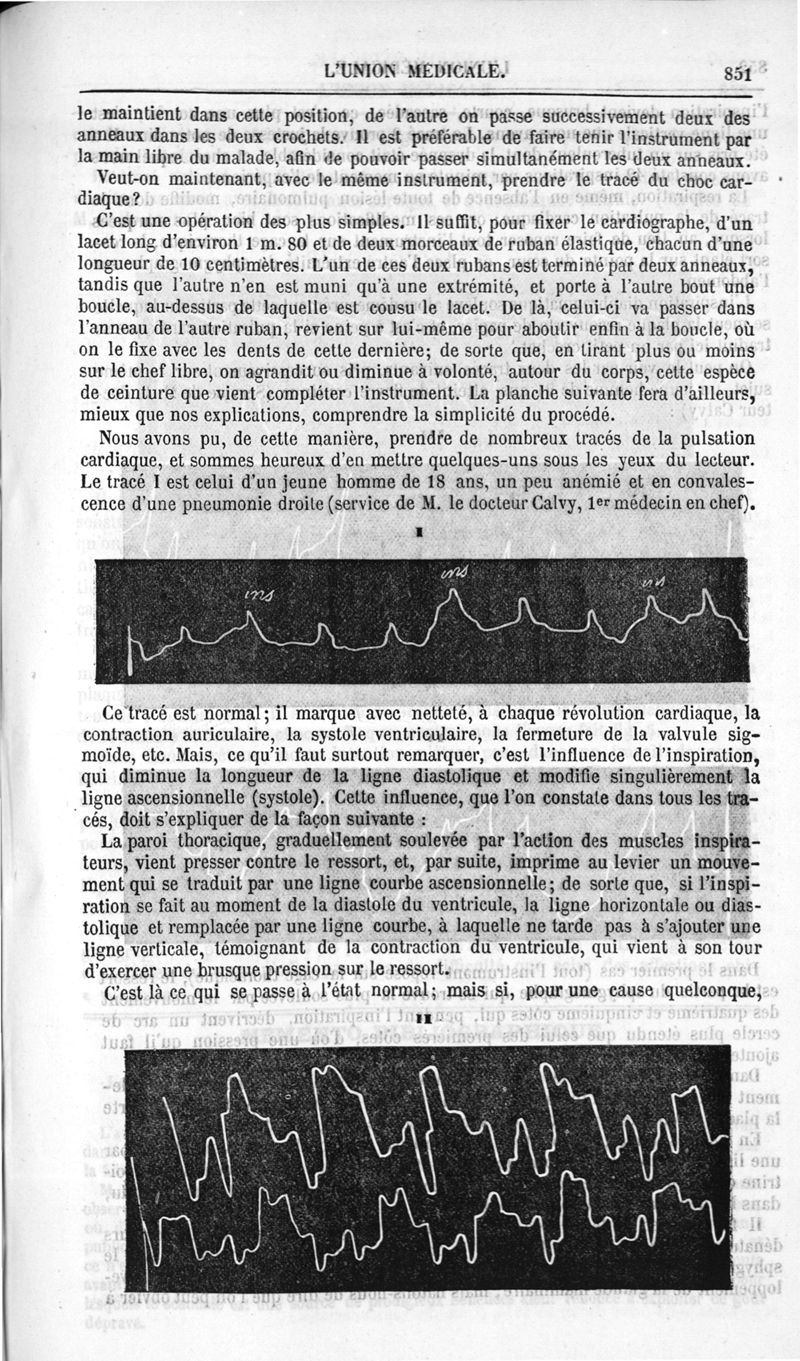 L'UNION MÉDICALE. 851

le maintient dans cette position, de l'autre on passe successivement deux des anneaux dans les deux crochets. Il est préférable de faire tenir l'instrument par la main libre du malade, afin de pouvoir passer simultanément les deux anneaux.

Veut-on maintenant, avec le même instrument, prendre le tracé du choc cardiaque?

C'est une opération des plus simples. Il suffit, pour fixer le cardiographe, d'un lacet long d'environ 1 m. 80 et de deux morceaux de ruban élastique, chacun d'une longueur de 10 centimètres. L'un de ces deux rubans est terminé par deux anneaux, tandis que l'autre n'en est muni qu'à une extrémité, et porte à l'autre bout une boucle, au-dessus de laquelle est cousu le lacet. De là, celui-ci va passer dans l'anneau de l'autre ruban, revient sur lui-même pour aboutir enfin à la boucle, où on le fixe avec les dents de cette dernière; de sorte que, en tirant plus ou moins sur le chef libre, on agrandit ou diminue à volonté, autour du corps, cette espèce de ceinture que vient compléter l'instrument. La planche suivante fera d'ailleurs, mieux que nos explications, comprendre la simplicité du procédé.

Nous avons pu, de cette manière, prendre de nombreux tracés de la pulsation cardiaque, et sommes heureux d'en mettre quelques-uns sous les yeux du lecteur. Le tracé I est celui d'un jeune homme de 18 ans, un peu anémié et en convalescence d'une pneumonie droite (service de M. le docteur Calvy, 1er médecin en chef).

I

ins ins ins

Ce tracé est normal; il marque avec netteté, à chaque révolution cardiaque, la contraction auriculaire, la systole ventriculaire, la fermeture de la valvule sigmoïde, etc. Mais, ce qu'il faut surtout remarquer, c'est l'influence de l'inspiration, qui diminue la longueur de la ligne diastolique et modifie singulièrement la ligne ascensionnelle (systole). Cette influence, que l'on constate dans tous les tracés, doit s'expliquer de la façon suivante :

La paroi thoracique, graduellement soulevée par l'action des muscles inspirateurs, vient presser contre le ressort, et, par suite, imprime au levier un mouvement qui se traduit par une ligne courbe ascensionnelle; de sorte que, si l'inspiration se fait au moment de la diastole du ventricule, la ligne horizontale ou diastolique et remplacée par une ligne courbe, à laquelle ne tarde pas à s'ajouter une ligne verticale, témoignant de la contraction du ventricule, qui vient à son tour d'exercer une brusque pression sur le ressort.

C'est là ce qui se passe à l'état normal; mais si, pour une cause quelconque,

II